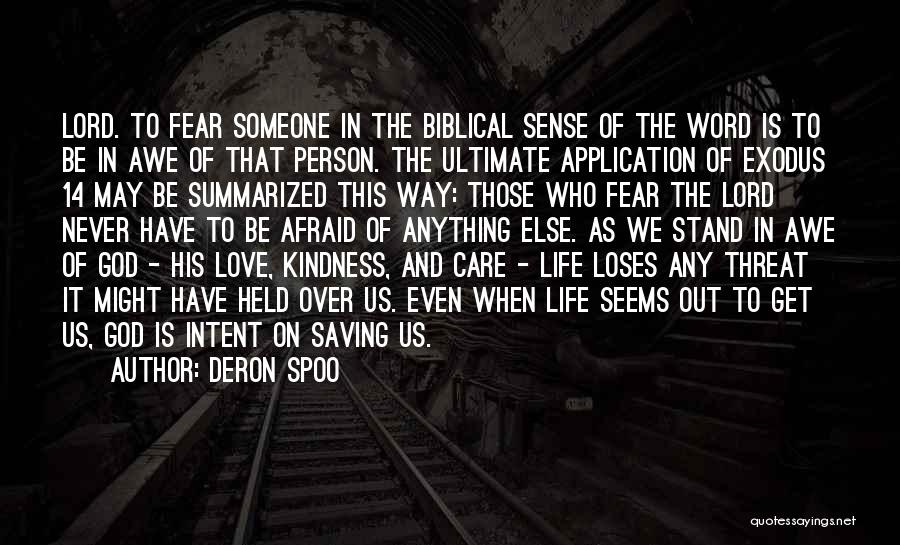 LORD. TO FEAR SOMEONE IN THE BIBLICAL SENSE OF THE WORD IS TO BE IN AWE OF THAT PERSON. THE ULTIMATE APPLICATION OF EXODUS 14 MAY BE SUMMARIZED THIS WAY: THOSE WHO FEAR THE LORD NEVER HAVE TO BE AFRAID OF ANYTHING ELSE. AS WE STAND IN AWE OF GOD - HIS LOVE, KINDNESS, AND CARE - LIFE LOSES ANY THREAT IT MIGHT HAVE HELD OVER US. EVEN WHEN LIFE SEEMS OUT TO GET US, GOD IS INTENT ON SAVING US.

AUTHOR: DERON SPOO

quotessayings.net